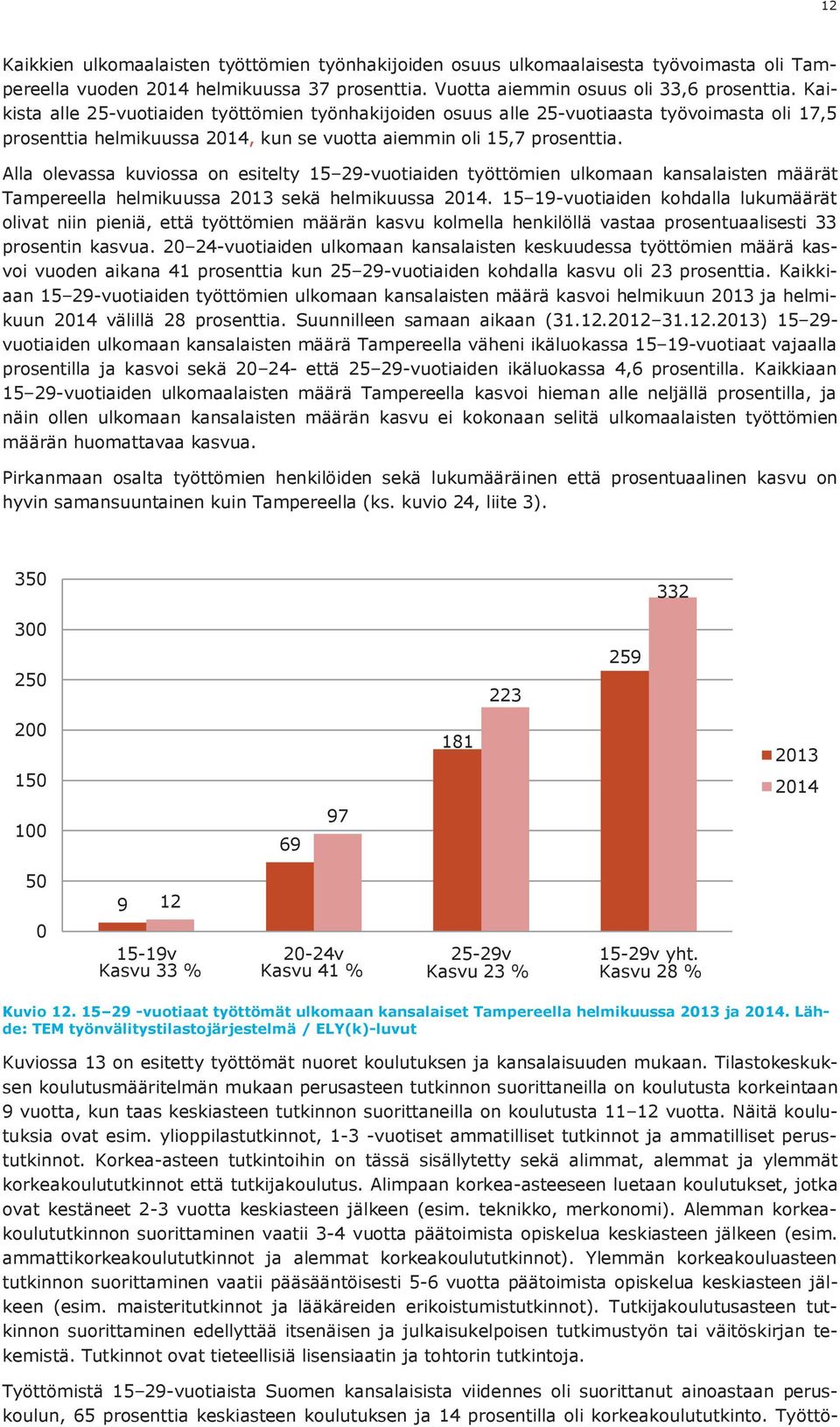 12

Kaikkien ulkomaalaisten työttömien työnhakijoiden osuus ulkomaalaisesta työvoimasta oli Tampereella vuoden 2014 helmikuussa 37 prosenttia. Vuotta aiemmin osuus oli 33,6 prosenttia. Kaikista alle 25-vuotiaiden työttömien työnhakijoiden osuus alle 25-vuotiaasta työvoimasta oli 17,5 prosenttia helmikuussa 2014, kun se vuotta aiemmin oli 15,7 prosenttia.

Alla olevassa kuviossa on esitelty 15–29-vuotiaiden työttömien ulkomaan kansalaisten määrät Tampereella helmikuussa 2013 sekä helmikuussa 2014. 15–19-vuotiaiden kohdalla lukumäärät olivat niin pieniä, että työttömien määrän kasvu kolmella henkilöllä vastaa prosentuaalisesti 33 prosentin kasvua. 20–24-vuotiaiden ulkomaan kansalaisten keskuudessa työttömien määrä kasvoi vuoden aikana 41 prosenttia kun 25–29-vuotiaiden kohdalla kasvu oli 23 prosenttia. Kaikkiaan 15–29-vuotiaiden työttömien ulkomaan kansalaisten määrä kasvoi helmikuun 2013 ja helmikuun 2014 välillä 28 prosenttia. Suunnilleen samaan aikaan (31.12.2012–31.12.2013) 15–29-vuotiaiden ulkomaan kansalaisten määrä Tampereella väheni ikäluokassa 15–19-vuotiaat vajaalla prosentilla ja kasvoi sekä 20–24- että 25–29-vuotiaiden ikäluokassa 4,6 prosentilla. Kaikkiaan 15–29-vuotiaiden ulkomaalaisten määrä Tampereella kasvoi hieman alle neljällä prosentilla, ja näin ollen ulkomaan kansalaisten määrän kasvu ei kokonaan selitä ulkomaalaisten työttömien määrän huomattavaa kasvua.

Pirkanmaan osalta työttömien henkilöiden sekä lukumääräinen että prosentuaalinen kasvu on hyvin samansuuntainen kuin Tampereella (ks. kuvio 24, liite 3).

350
300
250
200
150
100
50
0
9 12
69 97
181 223
259 332
15-19v Kasvu 33 %
20-24v Kasvu 41 %
25-29v Kasvu 23 %
15-29v yht. Kasvu 28 %
2013
2014

Kuvio 12. 15–29 -vuotiaat työttömät ulkomaan kansalaiset Tampereella helmikuussa 2013 ja 2014. Lähde: TEM työnvälitystilastojärjestelmä / ELY(k)-luvut

Kuviossa 13 on esitetty työttömät nuoret koulutuksen ja kansalaisuuden mukaan. Tilastokeskuksen koulutusmääritelmän mukaan perusasteen tutkinnon suorittaneilla on koulutusta korkeintaan 9 vuotta, kun taas keskiasteen tutkinnon suorittaneilla on koulutusta 11–12 vuotta. Näitä koulutuksia ovat esim. ylioppilastutkinnot, 1-3 -vuotiset ammatilliset tutkinnot ja ammatilliset perustutkinnot. Korkea-asteen tutkintoihin on tässä sisällytetty sekä alimmat, alemmat ja ylemmät korkeakoulututkinnot että tutkijakoulutus. Alimpaan korkea-asteeseen luetaan koulutukset, jotka ovat kestäneet 2-3 vuotta keskiasteen jälkeen (esim. teknikko, merkonomi). Alemman korkeakoulututkinnon suorittaminen vaatii 3-4 vuotta päätoimista opiskelua keskiasteen jälkeen (esim. ammattikorkeakoulututkinnot ja alemmat korkeakoulututkinnot). Ylemmän korkeakouluasteen tutkinnon suorittaminen vaatii pääsääntöisesti 5-6 vuotta päätoimista opiskelua keskiasteen jälkeen (esim. maisteritutkinnot ja lääkäreiden erikoistumistutkinnot). Tutkijakoulutusasteen tutkinnon suorittaminen edellyttää itsenäisen ja julkaisukelpoisen tutkimustyön tai väitöskirjan tekemistä. Tutkinnot ovat tieteellisiä lisensiaatin ja tohtorin tutkintoja.

Työttömistä 15–29-vuotiaista Suomen kansalaisista viidennes oli suorittanut ainoastaan peruskoulun, 65 prosenttia keskiasteen koulutuksen ja 14 prosentilla oli korkeakoulututkinto. Työttö-